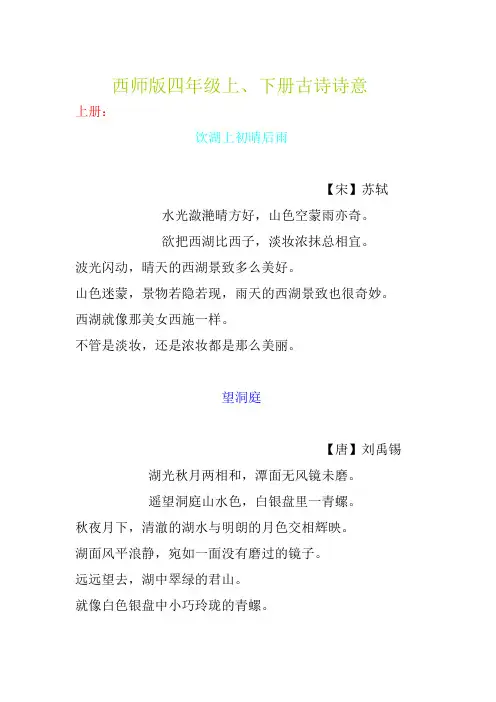 西师版四年级上、下册古诗诗意

上册：

饮湖上初晴后雨

【宋】苏轼

水光潋滟晴方好，山色空蒙雨亦奇。

欲把西湖比西子，淡妆浓抹总相宜。

波光闪动，晴天的西湖景致多么美好。

山色迷蒙，景物若隐若现，雨天的西湖景致也很奇妙。

西湖就像那美女西施一样。

不管是淡妆，还是浓妆都是那么美丽。

望洞庭

【唐】刘禹锡

湖光秋月两相和，潭面无风镜未磨。

遥望洞庭山水色，白银盘里一青螺。

秋夜月下，清澈的湖水与明朗的月色交相辉映。

湖面风平浪静，宛如一面没有磨过的镜子。

远远望去，湖中翠绿的君山。

就像白色银盘中小巧玲珑的青螺。